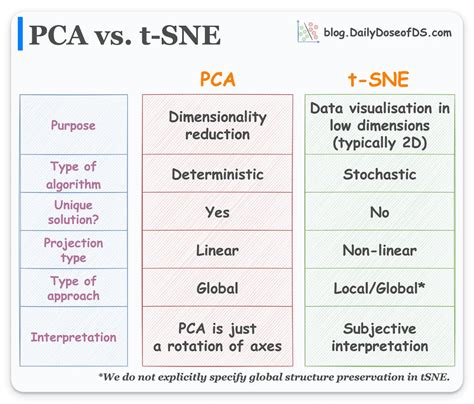 PCA vs. t-SNE

blog.DailyDoseofDS.com

| | PCA | t-SNE |
|---|---|---|
| Purpose | Dimensionality reduction | Data visualisation in low dimensions (typically 2D) |
| Type of algorithm | Deterministic | Stochastic |
| Unique solution? | Yes | No |
| Projection type | Linear | Non-linear |
| Type of approach | Global | Local/Global* |
| Interpretation | PCA is just a rotation of axes | Subjective interpretation |

*We do not explicitly specify global structure preservation in tSNE.